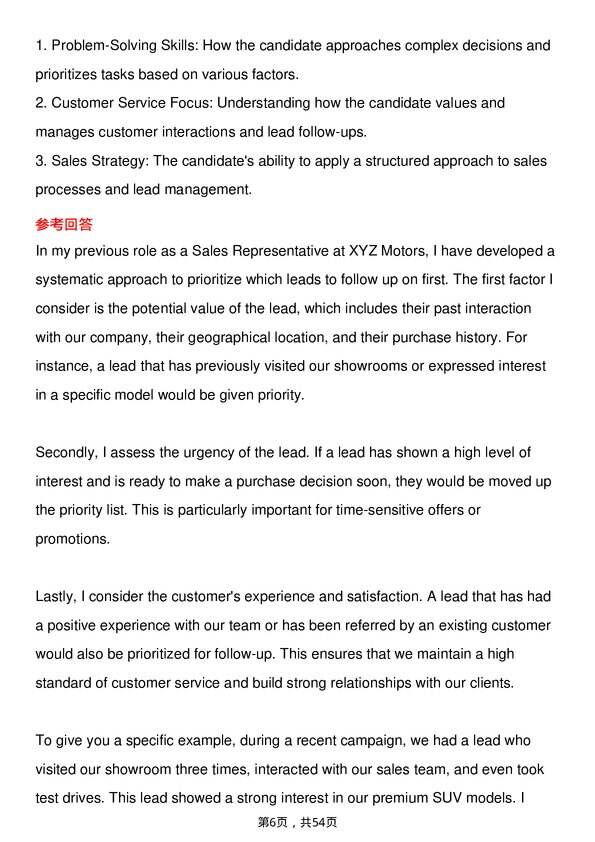 1. Problem-Solving Skills: How the candidate approaches complex decisions and prioritizes tasks based on various factors.
2. Customer Service Focus: Understanding how the candidate values and manages customer interactions and lead follow-ups.
3. Sales Strategy: The candidate's ability to apply a structured approach to sales processes and lead management.

参考回答

In my previous role as a Sales Representative at XYZ Motors, I have developed a systematic approach to prioritize which leads to follow up on first. The first factor I consider is the potential value of the lead, which includes their past interaction with our company, their geographical location, and their purchase history. For instance, a lead that has previously visited our showrooms or expressed interest in a specific model would be given priority.

Secondly, I assess the urgency of the lead. If a lead has shown a high level of interest and is ready to make a purchase decision soon, they would be moved up the priority list. This is particularly important for time-sensitive offers or promotions.

Lastly, I consider the customer's experience and satisfaction. A lead that has had a positive experience with our team or has been referred by an existing customer would also be prioritized for follow-up. This ensures that we maintain a high standard of customer service and build strong relationships with our clients.

To give you a specific example, during a recent campaign, we had a lead who visited our showroom three times, interacted with our sales team, and even took test drives. This lead showed a strong interest in our premium SUV models. I

第6页，共54页